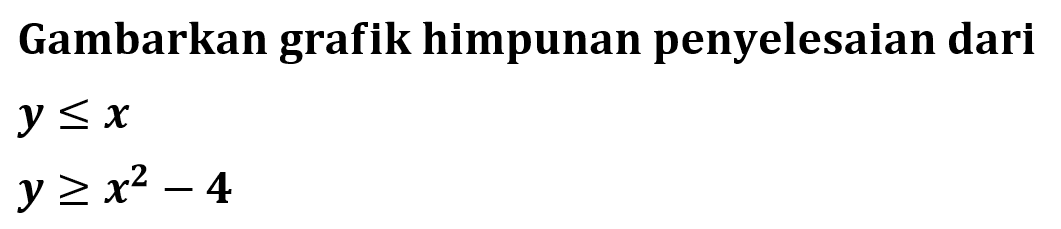 Gambarkan grafik himpunan penyelesaian dari

$y \leq x$

$y \geq x^2 - 4$